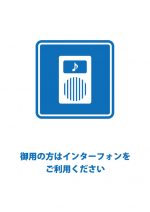 御用の方はインターフォンを
ご利用ください